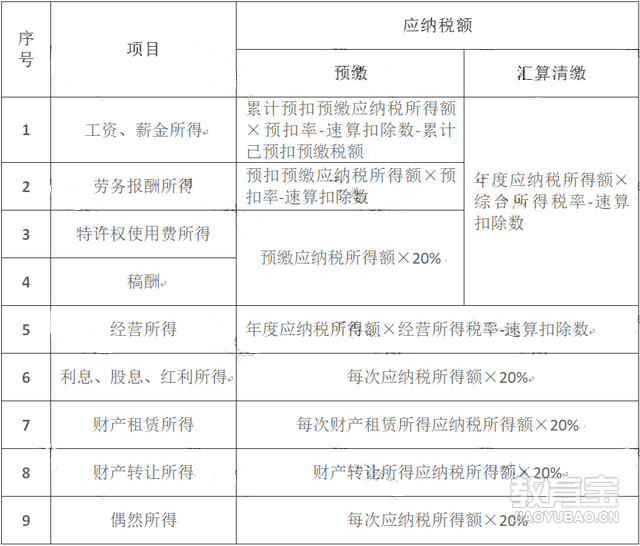 | 序号 | 项目 | 应纳税额 | |
|---|---|---|---|
| | | 预缴 | 汇算清缴 |
| 1 | 工资、薪金所得 | 累计预扣预缴应纳税所得额×预扣率-速算扣除数-累计已预扣预缴税额 | 年度应纳税所得额×综合所得税率-速算扣除数 |
| 2 | 劳务报酬所得 | 预扣预缴应纳税所得额×预扣率-速算扣除数 | |
| 3 | 特许权使用费所得 | 预缴应纳税所得额×20% | |
| 4 | 稿酬 | | |
| 5 | 经营所得 | 年度应纳税所得额×经营所得税率-速算扣除数 | |
| 6 | 利息、股息、红利所得 | 每次应纳税所得额×20% | |
| 7 | 财产租赁所得 | 每次财产租赁所得应纳税所得额×20% | |
| 8 | 财产转让所得 | 财产转让所得应纳税所得额×20% | |
| 9 | 偶然所得 | 每次应纳税所得额×20% | |

教育宝
JIAOYUBAO.CN